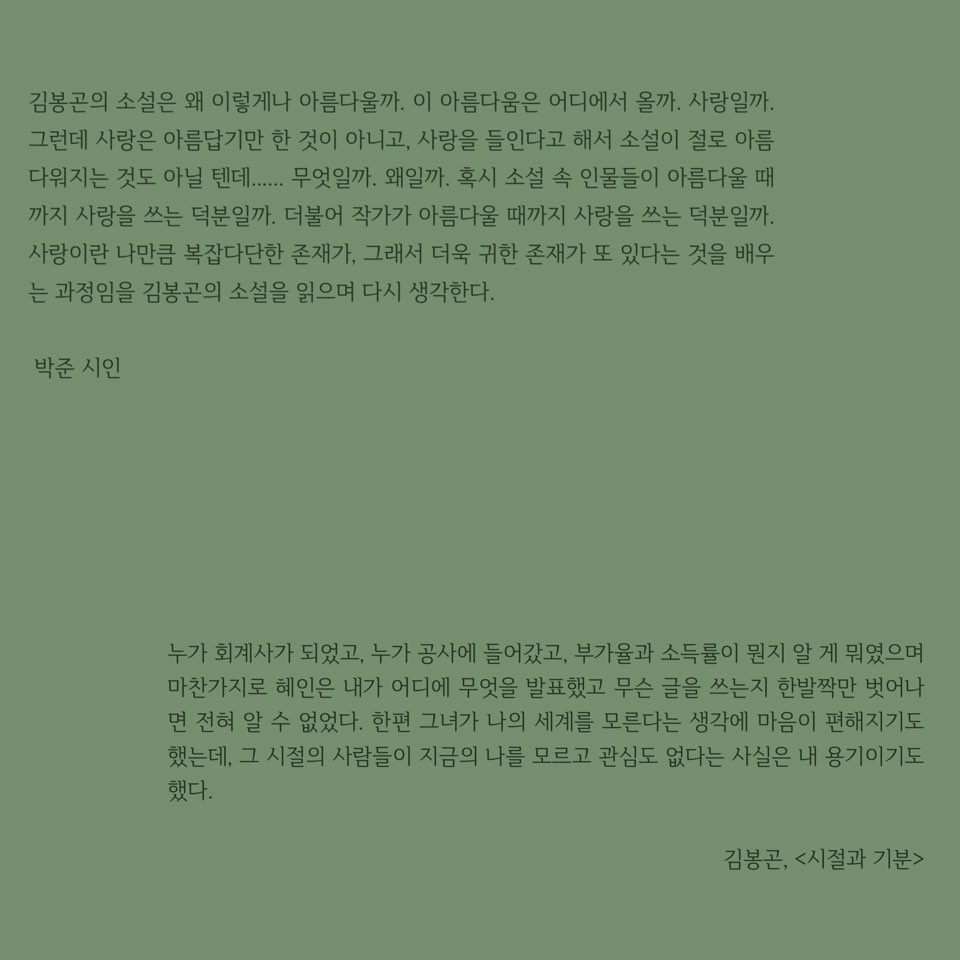 김봉곤의 소설은 왜 이렇게나 아름다울까. 이 아름다움은 어디에서 올까. 사랑일까. 그런데 사랑은 아름답기만 한 것이 아니고, 사랑을 들인다고 해서 소설이 절로 아름다워지는 것도 아닐 텐데...... 무엇일까. 왜일까. 혹시 소설 속 인물들이 아름다울 때까지 사랑을 쓰는 덕분일까. 더불어 작가가 아름다울 때까지 사랑을 쓰는 덕분일까. 사랑이란 나만큼 복잡다단한 존재가, 그래서 더욱 귀한 존재가 또 있다는 것을 배우는 과정임을 김봉곤의 소설을 읽으며 다시 생각한다.

박준 시인

누가 회계사가 되었고, 누가 공사에 들어갔고, 부가율과 소득률이 뭔지 알 게 뭐였으며 마찬가지로 혜인은 내가 어디에 무엇을 발표했고 무슨 글을 쓰는지 한발짝만 벗어나면 전혀 알 수 없었다. 한편 그녀가 나의 세계를 모른다는 생각에 마음이 편해지기도 했는데, 그 시절의 사람들이 지금의 나를 모르고 관심도 없다는 사실은 내 용기이기도 했다.

김봉곤, <시절과 기분>